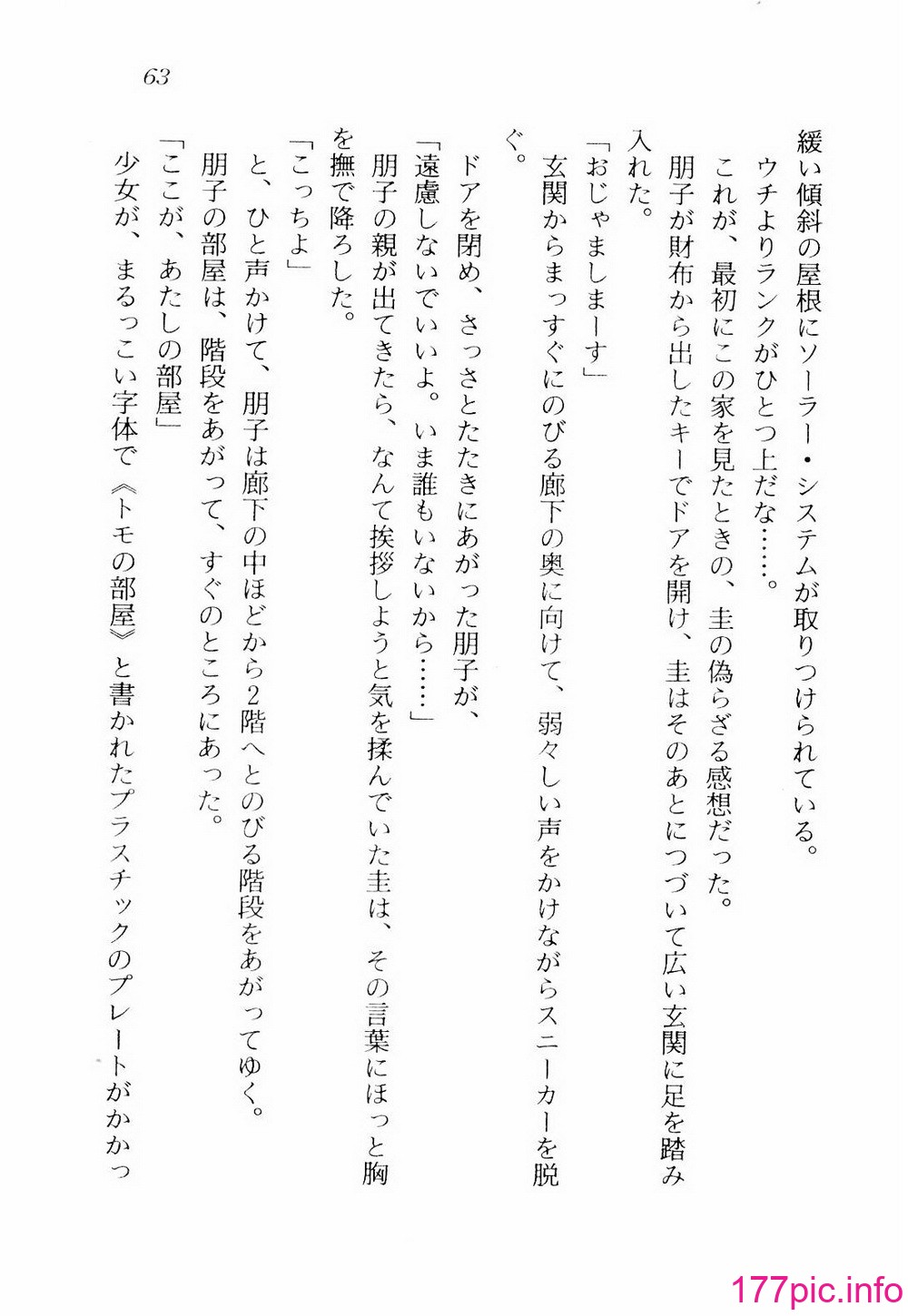 63

緩い傾斜の屋根にソーラー・システムが取りつけられている。
ウチよりランクがひとつ上だな……。
これが、最初にこの家を見たときの、圭の偽らざる感想だった。
朋子が財布から出したキーでドアを開け、圭はそのあとにつづいて広い玄関に足を踏み入れた。
「おじゃましまーす」
玄関からまっすぐにのびる廊下の奥に向けて、弱々しい声をかけながらスニーカーを脱ぐ。
ドアを閉め、さっさとたたきにあがった朋子が、
「遠慮しないでいいよ。いま誰もいないから……」
朋子の親が出てきたら、なんて挨拶しようと気を揉んでいた圭は、その言葉にほっと胸を撫で降ろした。
「こっちよ」
と、ひと声かけて、朋子は廊下の中ほどから2階へとのびる階段をあがってゆく。
朋子の部屋は、階段をあがって、すぐのところにあった。
「ここが、あたしの部屋」
少女が、まるっこい字体で《トモの部屋》と書かれたプラスチックのプレートがかかっ

177pic.info